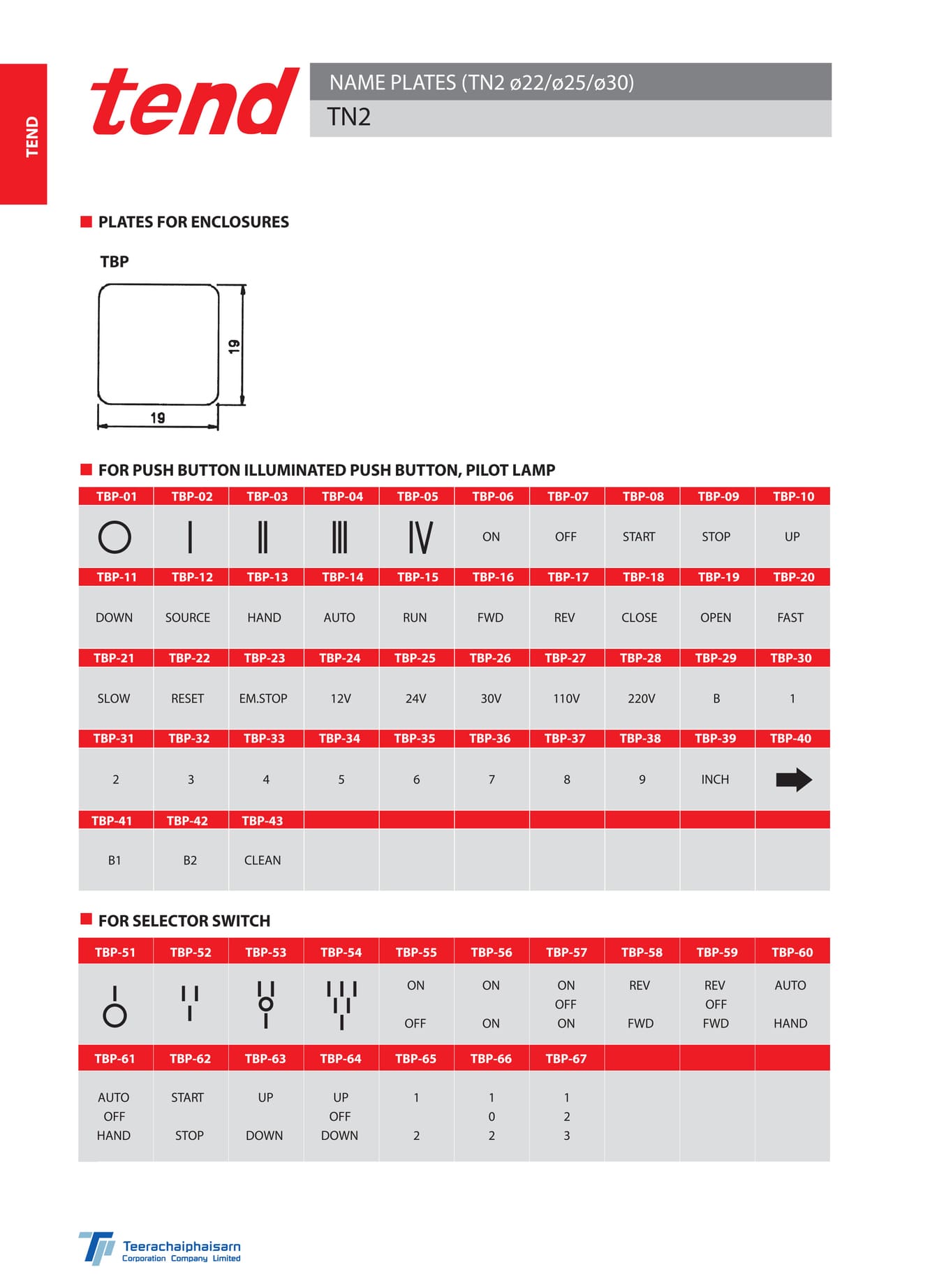 TEND

tend

NAME PLATES (TN2 ø22/ø25/ø30)

TN2

PLATES FOR ENCLOSURES

TBP

19

19

FOR PUSH BUTTON ILLUMINATED PUSH BUTTON, PILOT LAMP

| TBP-01 | TBP-02 | TBP-03 | TBP-04 | TBP-05 | TBP-06 | TBP-07 | TBP-08 | TBP-09 | TBP-10 |
|---|---|---|---|---|---|---|---|---|---|
| O | I | II | III | IV | ON | OFF | START | STOP | UP |
| TBP-11 | TBP-12 | TBP-13 | TBP-14 | TBP-15 | TBP-16 | TBP-17 | TBP-18 | TBP-19 | TBP-20 |
| DOWN | SOURCE | HAND | AUTO | RUN | FWD | REV | CLOSE | OPEN | FAST |
| TBP-21 | TBP-22 | TBP-23 | TBP-24 | TBP-25 | TBP-26 | TBP-27 | TBP-28 | TBP-29 | TBP-30 |
| SLOW | RESET | EM.STOP | 12V | 24V | 30V | 110V | 220V | B | 1 |
| TBP-31 | TBP-32 | TBP-33 | TBP-34 | TBP-35 | TBP-36 | TBP-37 | TBP-38 | TBP-39 | TBP-40 |
| 2 | 3 | 4 | 5 | 6 | 7 | 8 | 9 | INCH | |
| TBP-41 | TBP-42 | TBP-43 | | | | | | | |
| B1 | B2 | CLEAN | | | | | | | |

FOR SELECTOR SWITCH

| TBP-51 | TBP-52 | TBP-53 | TBP-54 | TBP-55 | TBP-56 | TBP-57 | TBP-58 | TBP-59 | TBP-60 |
|---|---|---|---|---|---|---|---|---|---|
| | | | | ON OFF | ON ON | ON OFF ON | REV FWD | REV OFF FWD | AUTO HAND |
| TBP-61 | TBP-62 | TBP-63 | TBP-64 | TBP-65 | TBP-66 | TBP-67 | | | |
| AUTO OFF HAND | START STOP | UP DOWN | UP OFF DOWN | 1 2 | 1 0 2 | 1 2 3 | | | |

Teerachaiphaisarn
Corporation Company Limited